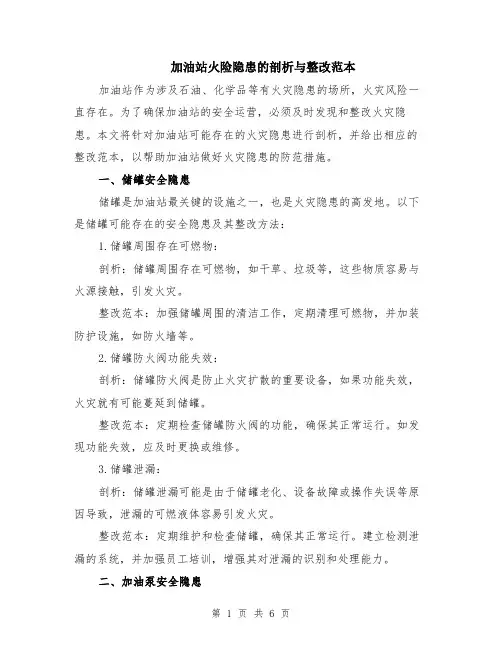 加油站火险隐患的剖析与整改范本

加油站作为涉及石油、化学品等有火灾隐患的场所，火灾风险一直存在。为了确保加油站的安全运营，必须及时发现和整改火灾隐患。本文将针对加油站可能存在的火灾隐患进行剖析，并给出相应的整改范本，以帮助加油站做好火灾隐患的防范措施。

一、储罐安全隐患

储罐是加油站最关键的设施之一，也是火灾隐患的高发地。以下是储罐可能存在的安全隐患及其整改方法：

1. 储罐周围存在可燃物：

剖析：储罐周围存在可燃物，如干草、垃圾等，这些物质容易与火源接触，引发火灾。

整改范本：加强储罐周围的清洁工作，定期清理可燃物，并加装防护设施，如防火墙等。

2. 储罐防火阀功能失效：

剖析：储罐防火阀是防止火灾扩散的重要设备，如果功能失效，火灾就有可能蔓延到储罐。

整改范本：定期检查储罐防火阀的功能，确保其正常运行。如发现功能失效，应及时更换或维修。

3. 储罐泄漏：

剖析：储罐泄漏可能是由于储罐老化、设备故障或操作失误等原因导致，泄漏的可燃液体容易引发火灾。

整改范本：定期维护和检查储罐，确保其正常运行。建立检测泄漏的系统，并加强员工培训，增强其对泄漏的识别和处理能力。

二、加油泵安全隐患

第 1 页 共 6 页